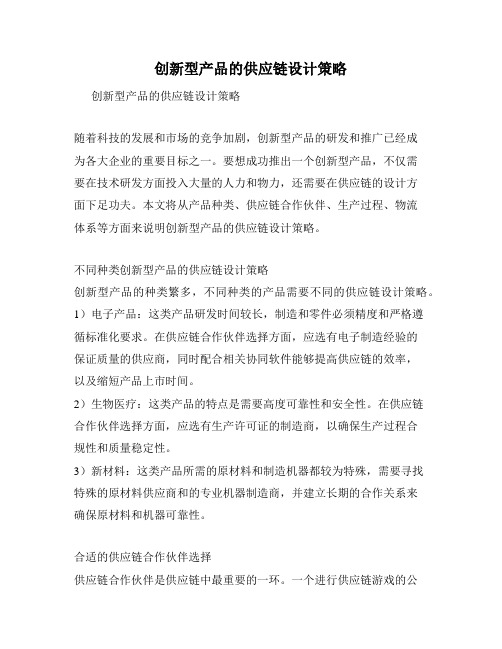 创新型产品的供应链设计策略

创新型产品的供应链设计策略

随着科技的发展和市场的竞争加剧，创新型产品的研发和推广已经成为各大企业的重要目标之一。要想成功推出一个创新型产品，不仅需要在技术研发方面投入大量的人力和物力，还需要在供应链的设计方面下足功夫。本文将从产品种类、供应链合作伙伴、生产过程、物流体系等方面来说明创新型产品的供应链设计策略。

不同种类创新型产品的供应链设计策略
创新型产品的种类繁多，不同种类的产品需要不同的供应链设计策略。
1）电子产品：这类产品研发时间较长，制造和零件必须精度和严格遵循标准化要求。在供应链合作伙伴选择方面，应选有电子制造经验的保证质量的供应商，同时配合相关协同软件能够提高供应链的效率，以及缩短产品上市时间。
2）生物医疗：这类产品的特点是需要高度可靠性和安全性。在供应链合作伙伴选择方面，应选有生产许可证的制造商，以确保生产过程合规性和质量稳定性。
3）新材料：这类产品所需的原材料和制造机器都较为特殊，需要寻找特殊的原材料供应商和的专业机器制造商，并建立长期的合作关系来确保原材料和机器可靠性。

合适的供应链合作伙伴选择
供应链合作伙伴是供应链中最重要的一环。一个进行供应链游戏的公